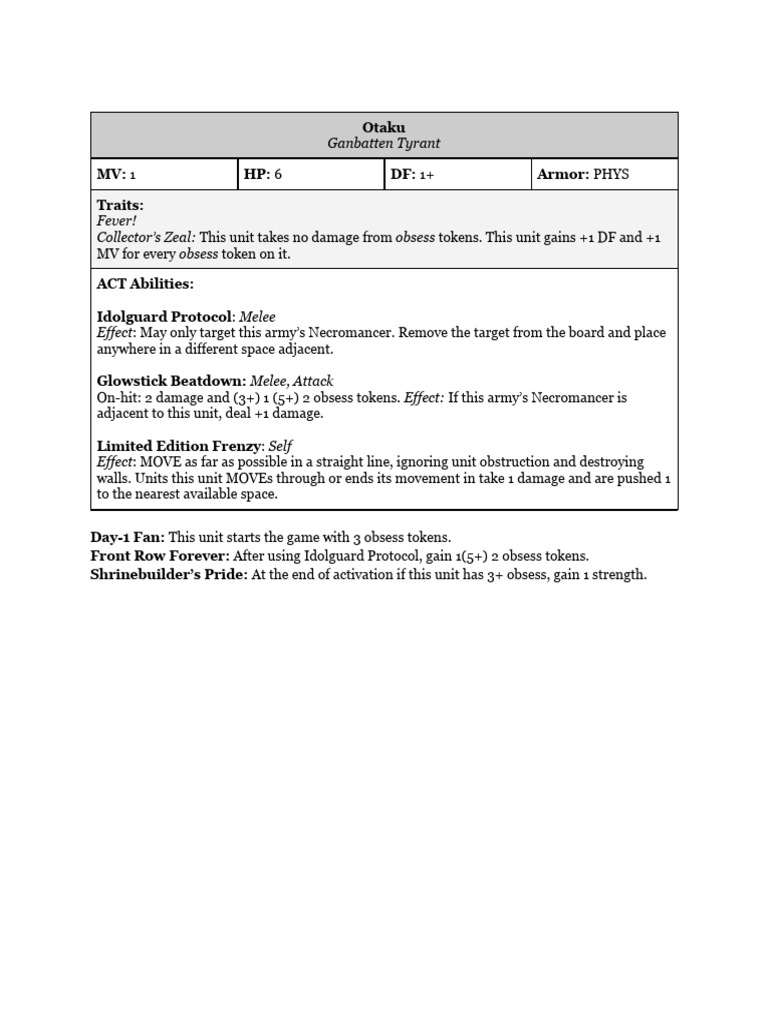 Otaku
Ganbatten Tyrant

MV: 1

HP: 6

DF: 1+

Armor: PHYS

Traits:
Fever!
Collector's Zeal: This unit takes no damage from obsess tokens. This unit gains +1 DF and +1 MV for every obsess token on it.

ACT Abilities:

Idolguard Protocol: Melee
Effect: May only target this army's Necromancer. Remove the target from the board and place anywhere in a different space adjacent.

Glowstick Beatdown: Melee, Attack
On-hit: 2 damage and (3+) 1 (5+) 2 obsess tokens. Effect: If this army's Necromancer is adjacent to this unit, deal +1 damage.

Limited Edition Frenzy: Self
Effect: MOVE as far as possible in a straight line, ignoring unit obstruction and destroying walls. Units this unit MOVEs through or ends its movement in take 1 damage and are pushed 1 to the nearest available space.

Day-1 Fan: This unit starts the game with 3 obsess tokens.
Front Row Forever: After using Idolguard Protocol, gain 1(5+) 2 obsess tokens.
Shrinebuilder's Pride: At the end of activation if this unit has 3+ obsess, gain 1 strength.